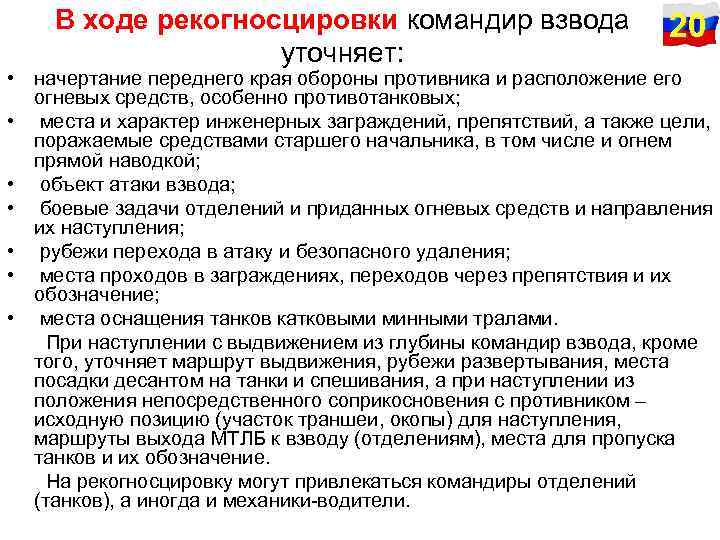 В ходе рекогносцировки командир взвода уточняет:

20

• начертание переднего края обороны противника и расположение его огневых средств, особенно противотанковых;
• места и характер инженерных заграждений, препятствий, а также цели, поражаемые средствами старшего начальника, в том числе и огнем прямой наводкой;
• объект атаки взвода;
• боевые задачи отделений и приданных огневых средств и направления их наступления;
• рубежи перехода в атаку и безопасного удаления;
• места проходов в заграждениях, переходов через препятствия и их обозначение;
• места оснащения танков катковыми минными тралами.

При наступлении с выдвижением из глубины командир взвода, кроме того, уточняет маршрут выдвижения, рубежи развертывания, места посадки десантом на танки и спешивания, а при наступлении из положения непосредственного соприкосновения с противником – исходную позицию (участок траншеи, окопы) для наступления, маршруты выхода МТЛБ к взводу (отделениям), места для пропуска танков и их обозначение.

На рекогносцировку могут привлекаться командиры отделений (танков), а иногда и механики-водители.